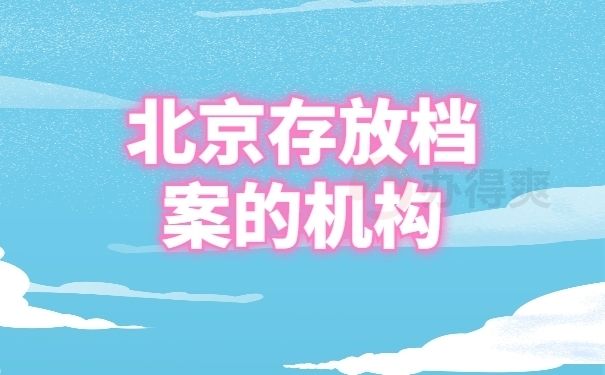 北京存放档案的机构

办得爽